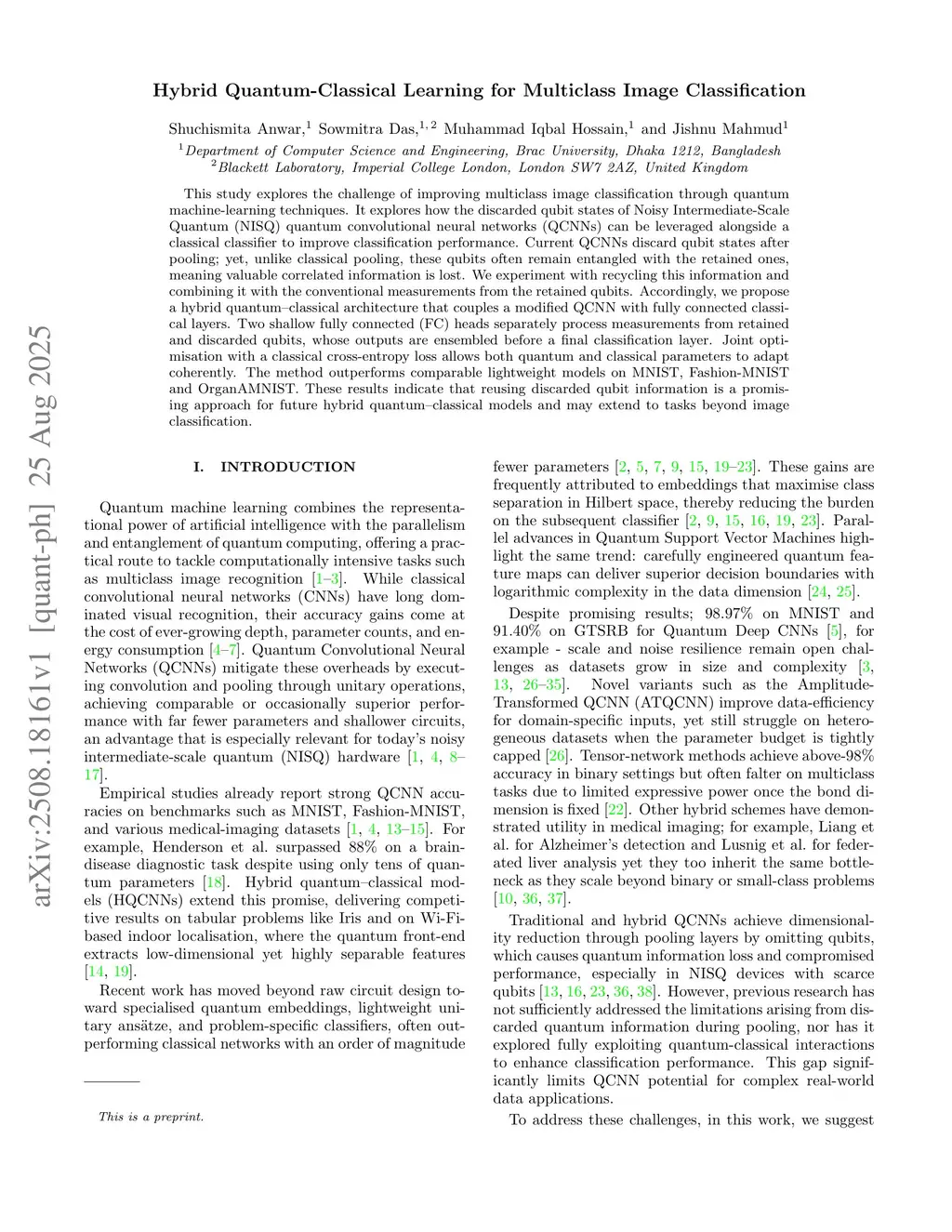 arXiv:2508.18161v1 [quant-ph] 25 Aug 2025

Hybrid Quantum-Classical Learning for Multiclass Image Classification

Shuchismita Anwar,$^1$ Sowmitra Das,$^{1,2}$ Muhammad Iqbal Hossain,$^1$ and Jishnu Mahmud$^1$
$^1$Department of Computer Science and Engineering, Brac University, Dhaka 1212, Bangladesh
$^2$Blackett Laboratory, Imperial College London, London SW7 2AZ, United Kingdom

This study explores the challenge of improving multiclass image classification through quantum machine-learning techniques. It explores how the discarded qubit states of Noisy Intermediate-Scale Quantum (NISQ) quantum convolutional neural networks (QCNNs) can be leveraged alongside a classical classifier to improve classification performance. Current QCNNs discard qubit states after pooling; yet, unlike classical pooling, these qubits often remain entangled with the retained ones, meaning valuable correlated information is lost. We experiment with recycling this information and combining it with the conventional measurements from the retained qubits. Accordingly, we propose a hybrid quantum–classical architecture that couples a modified QCNN with fully connected classical layers. Two shallow fully connected (FC) heads separately process measurements from retained and discarded qubits, whose outputs are ensembled before a final classification layer. Joint optimisation with a classical cross-entropy loss allows both quantum and classical parameters to adapt coherently. The method outperforms comparable lightweight models on MNIST, Fashion-MNIST and OrganAMNIST. These results indicate that reusing discarded qubit information is a promising approach for future hybrid quantum–classical models and may extend to tasks beyond image classification.

I. INTRODUCTION

Quantum machine learning combines the representational power of artificial intelligence with the parallelism and entanglement of quantum computing, offering a practical route to tackle computationally intensive tasks such as multiclass image recognition [1–3]. While classical convolutional neural networks (CNNs) have long dominated visual recognition, their accuracy gains come at the cost of ever-growing depth, parameter counts, and energy consumption [4–7]. Quantum Convolutional Neural Networks (QCNNs) mitigate these overheads by executing convolution and pooling through unitary operations, achieving comparable or occasionally superior performance with far fewer parameters and shallower circuits, an advantage that is especially relevant for today's noisy intermediate-scale quantum (NISQ) hardware [1, 4, 8–17].

Empirical studies already report strong QCNN accuracies on benchmarks such as MNIST, Fashion-MNIST, and various medical-imaging datasets [1, 4, 13–15]. For example, Henderson et al. surpassed 88% on a brain-disease diagnostic task despite using only tens of quantum parameters [18]. Hybrid quantum–classical models (HQCNNs) extend this promise, delivering competitive results on tabular problems like Iris and on Wi-Fi-based indoor localisation, where the quantum front-end extracts low-dimensional yet highly separable features [14, 19].

Recent work has moved beyond raw circuit design toward specialised quantum embeddings, lightweight unitary ansätze, and problem-specific classifiers, often outperforming classical networks with an order of magnitude

This is a preprint.

fewer parameters [2, 5, 7, 9, 15, 19–23]. These gains are frequently attributed to embeddings that maximise class separation in Hilbert space, thereby reducing the burden on the subsequent classifier [2, 9, 15, 16, 19, 23]. Parallel advances in Quantum Support Vector Machines highlight the same trend: carefully engineered quantum feature maps can deliver superior decision boundaries with logarithmic complexity in the data dimension [24, 25].

Despite promising results; 98.97% on MNIST and 91.40% on GTSRB for Quantum Deep CNNs [5], for example - scale and noise resilience remain open challenges as datasets grow in size and complexity [3, 13, 26–35]. Novel variants such as the Amplitude-Transformed QCNN (ATQCNN) improve data-efficiency for domain-specific inputs, yet still struggle on heterogeneous datasets when the parameter budget is tightly capped [26]. Tensor-network methods achieve above-98% accuracy in binary settings but often falter on multiclass tasks due to limited expressive power once the bond dimension is fixed [22]. Other hybrid schemes have demonstrated utility in medical imaging; for example, Liang et al. for Alzheimer's detection and Lusnig et al. for federated liver analysis yet they too inherit the same bottleneck as they scale beyond binary or small-class problems [10, 36, 37].

Traditional and hybrid QCNNs achieve dimensionality reduction through pooling layers by omitting qubits, which causes quantum information loss and compromised performance, especially in NISQ devices with scarce qubits [13, 16, 23, 36, 38]. However, previous research has not sufficiently addressed the limitations arising from discarded quantum information during pooling, nor has it explored fully exploiting quantum-classical interactions to enhance classification performance. This gap significantly limits QCNN potential for complex real-world data applications.

To address these challenges, in this work, we suggest